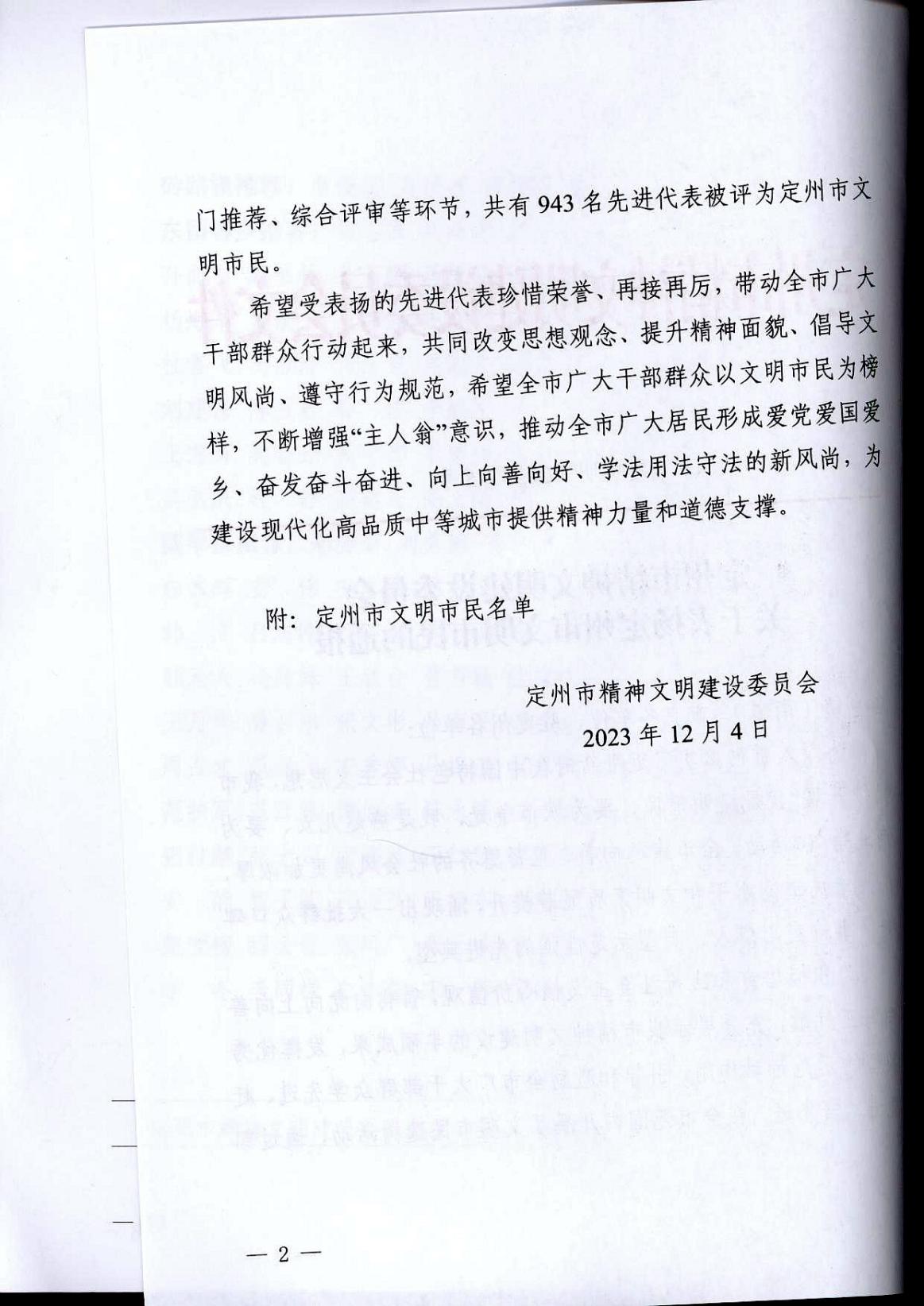 门推荐、综合评审等环节，共有943名先进代表被评为定州市文明市民。

希望受表扬的先进代表珍惜荣誉、再接再厉，带动全市广大干部群众行动起来，共同改变思想观念、提升精神面貌、倡导文明风尚、遵守行为规范，希望全市广大干部群众以文明市民为榜样，不断增强“主人翁”意识，推动全市广大居民形成爱党爱国爱乡、奋发奋斗奋进、向上向善向好、学法用法守法的新风尚，为建设现代化高品质中等城市提供精神力量和道德支撑。

附：定州市文明市民名单

定州市精神文明建设委员会
2023年12月4日

— 2 —